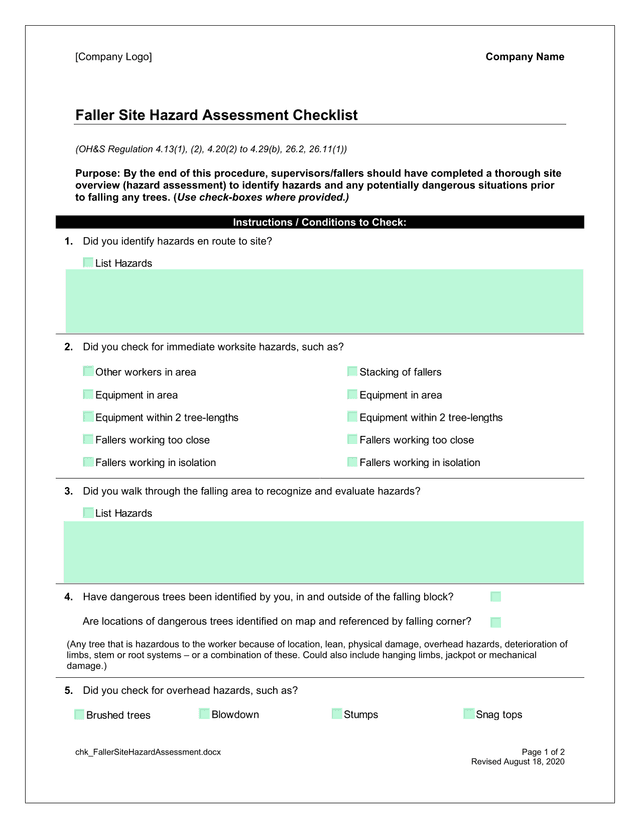 [Company Logo]

Company Name

Faller Site Hazard Assessment Checklist

(OH&S Regulation 4.13(1), (2), 4.20(2) to 4.29(b), 26.2, 26.11(1))

Purpose: By the end of this procedure, supervisors/fallers should have completed a thorough site overview (hazard assessment) to identify hazards and any potentially dangerous situations prior to falling any trees. (Use check-boxes where provided.)

Instructions / Conditions to Check:

1. Did you identify hazards en route to site?

List Hazards

2. Did you check for immediate worksite hazards, such as?

Other workers in area

Equipment in area

Equipment within 2 tree-lengths

Fallers working too close

Fallers working in isolation

Stacking of fallers

Equipment in area

Equipment within 2 tree-lengths

Fallers working too close

Fallers working in isolation

3. Did you walk through the falling area to recognize and evaluate hazards?

List Hazards

4. Have dangerous trees been identified by you, in and outside of the falling block?

Are locations of dangerous trees identified on map and referenced by falling corner?

(Any tree that is hazardous to the worker because of location, lean, physical damage, overhead hazards, deterioration of limbs, stem or root systems – or a combination of these. Could also include hanging limbs, jackpot or mechanical damage.)

5. Did you check for overhead hazards, such as?

Brushed trees Blowdown Stumps Snag tops

chk_FallerSiteHazardAssessment.docx

Page 1 of 2
Revised August 18, 2020